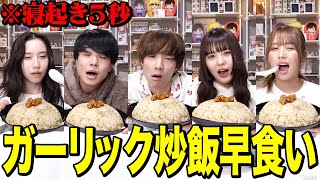 ※寝起き5秒

ガーリック炒飯早食い